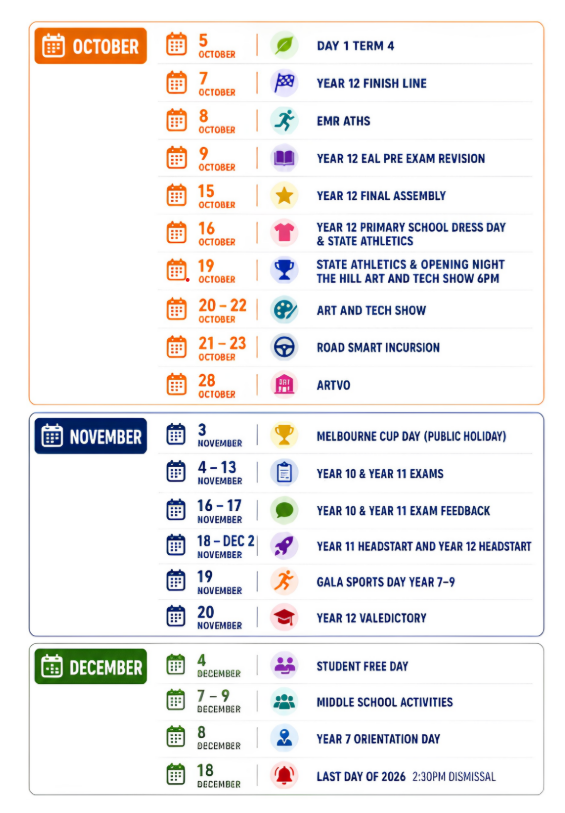 OCTOBER

5 OCTOBER | DAY 1 TERM 4

7 OCTOBER | YEAR 12 FINISH LINE

8 OCTOBER | EMR ATHS

9 OCTOBER | YEAR 12 EAL PRE EXAM REVISION

15 OCTOBER | YEAR 12 FINAL ASSEMBLY

16 OCTOBER | YEAR 12 PRIMARY SCHOOL DRESS DAY & STATE ATHLETICS

19 OCTOBER | STATE ATHLETICS & OPENING NIGHT THE HILL ART AND TECH SHOW 6PM

20 – 22 OCTOBER | ART AND TECH SHOW

21 – 23 OCTOBER | ROAD SMART INCURSION

28 OCTOBER | ARTVO

NOVEMBER

3 NOVEMBER | MELBOURNE CUP DAY (PUBLIC HOLIDAY)

4 – 13 NOVEMBER | YEAR 10 & YEAR 11 EXAMS

16 – 17 NOVEMBER | YEAR 10 & YEAR 11 EXAM FEEDBACK

18 – DEC 2 NOVEMBER | YEAR 11 HEADSTART AND YEAR 12 HEADSTART

19 NOVEMBER | GALA SPORTS DAY YEAR 7–9

20 NOVEMBER | YEAR 12 VALEDICTORY

DECEMBER

4 DECEMBER | STUDENT FREE DAY

7 – 9 DECEMBER | MIDDLE SCHOOL ACTIVITIES

8 DECEMBER | YEAR 7 ORIENTATION DAY

18 DECEMBER | LAST DAY OF 2026 2:30PM DISMISSAL